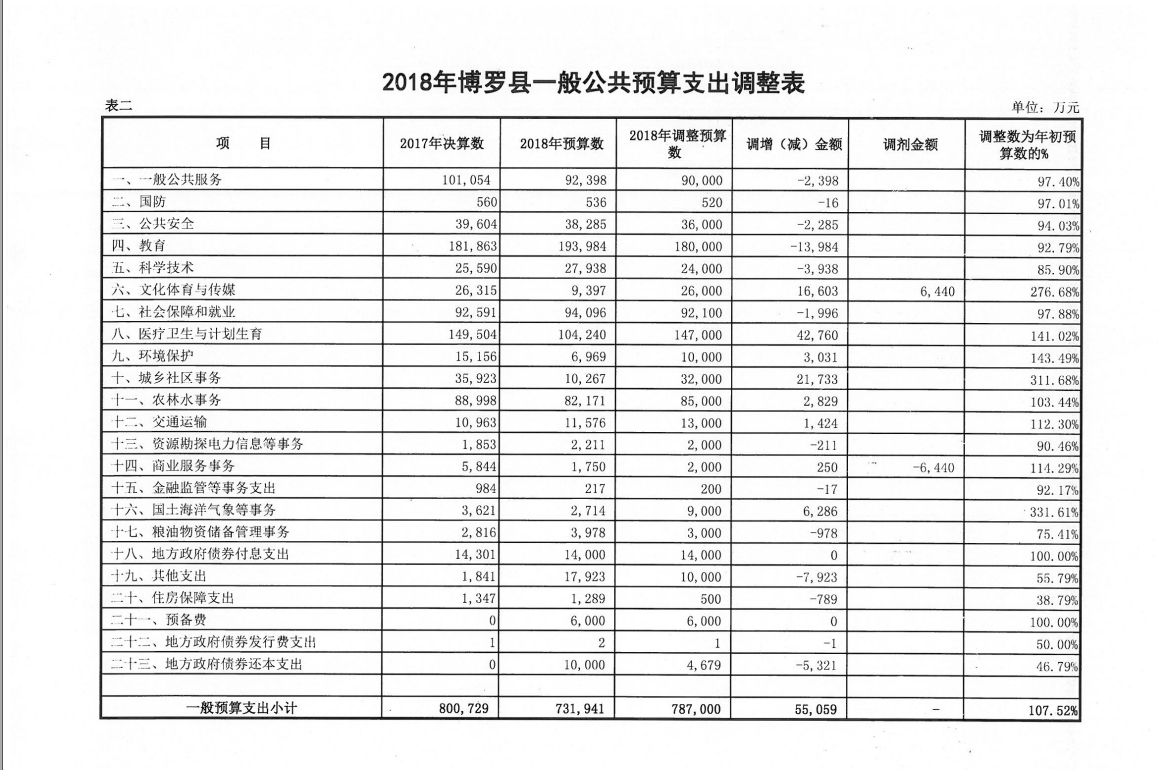 2018年博罗县一般公共预算支出调整表

表二

单位：万元

| 项　　目 | 2017年决算数 | 2018年预算数 | 2018年调整预算数 | 调增（减）金额 | 调剂金额 | 调整数为年初预算数的% |
|---|---|---|---|---|---|---|
| 一、一般公共服务 | 101,054 | 92,398 | 90,000 | -2,398 | | 97.40% |
| 二、国防 | 560 | 536 | 520 | -16 | | 97.01% |
| 三、公共安全 | 39,604 | 38,285 | 36,000 | -2,285 | | 94.03% |
| 四、教育 | 181,863 | 193,984 | 180,000 | -13,984 | | 92.79% |
| 五、科学技术 | 25,590 | 27,938 | 24,000 | -3,938 | | 85.90% |
| 六、文化体育与传媒 | 26,315 | 9,397 | 26,000 | 16,603 | 6,440 | 276.68% |
| 七、社会保障和就业 | 92,591 | 94,096 | 92,100 | -1,996 | | 97.88% |
| 八、医疗卫生与计划生育 | 149,504 | 104,240 | 147,000 | 42,760 | | 141.02% |
| 九、环境保护 | 15,156 | 6,969 | 10,000 | 3,031 | | 143.49% |
| 十、城乡社区事务 | 35,923 | 10,267 | 32,000 | 21,733 | | 311.68% |
| 十一、农林水事务 | 88,998 | 82,171 | 85,000 | 2,829 | | 103.44% |
| 十二、交通运输 | 10,963 | 11,576 | 13,000 | 1,424 | | 112.30% |
| 十三、资源勘探电力信息等事务 | 1,853 | 2,211 | 2,000 | -211 | | 90.46% |
| 十四、商业服务事务 | 5,844 | 1,750 | 2,000 | 250 | -6,440 | 114.29% |
| 十五、金融监管等事务支出 | 984 | 217 | 200 | -17 | | 92.17% |
| 十六、国土海洋气象等事务 | 3,621 | 2,714 | 9,000 | 6,286 | | 331.61% |
| 十七、粮油物资储备管理事务 | 2,816 | 3,978 | 3,000 | -978 | | 75.41% |
| 十八、地方政府债券付息支出 | 14,301 | 14,000 | 14,000 | 0 | | 100.00% |
| 十九、其他支出 | 1,841 | 17,923 | 10,000 | -7,923 | | 55.79% |
| 二十、住房保障支出 | 1,347 | 1,289 | 500 | -789 | | 38.79% |
| 二十一、预备费 | 0 | 6,000 | 6,000 | 0 | | 100.00% |
| 二十二、地方政府债券发行费支出 | 1 | 2 | 1 | -1 | | 50.00% |
| 二十三、地方政府债券还本支出 | 0 | 10,000 | 4,679 | -5,321 | | 46.79% |
| | | | | | | |
| 一般预算支出小计 | 800,729 | 731,941 | 787,000 | 55,059 | - | 107.52% |